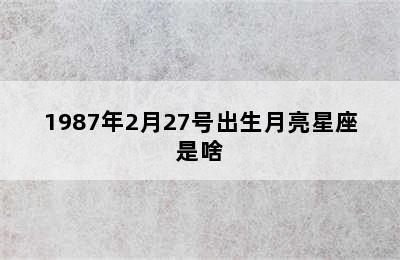 1987年2月27号出生月亮星座是啥